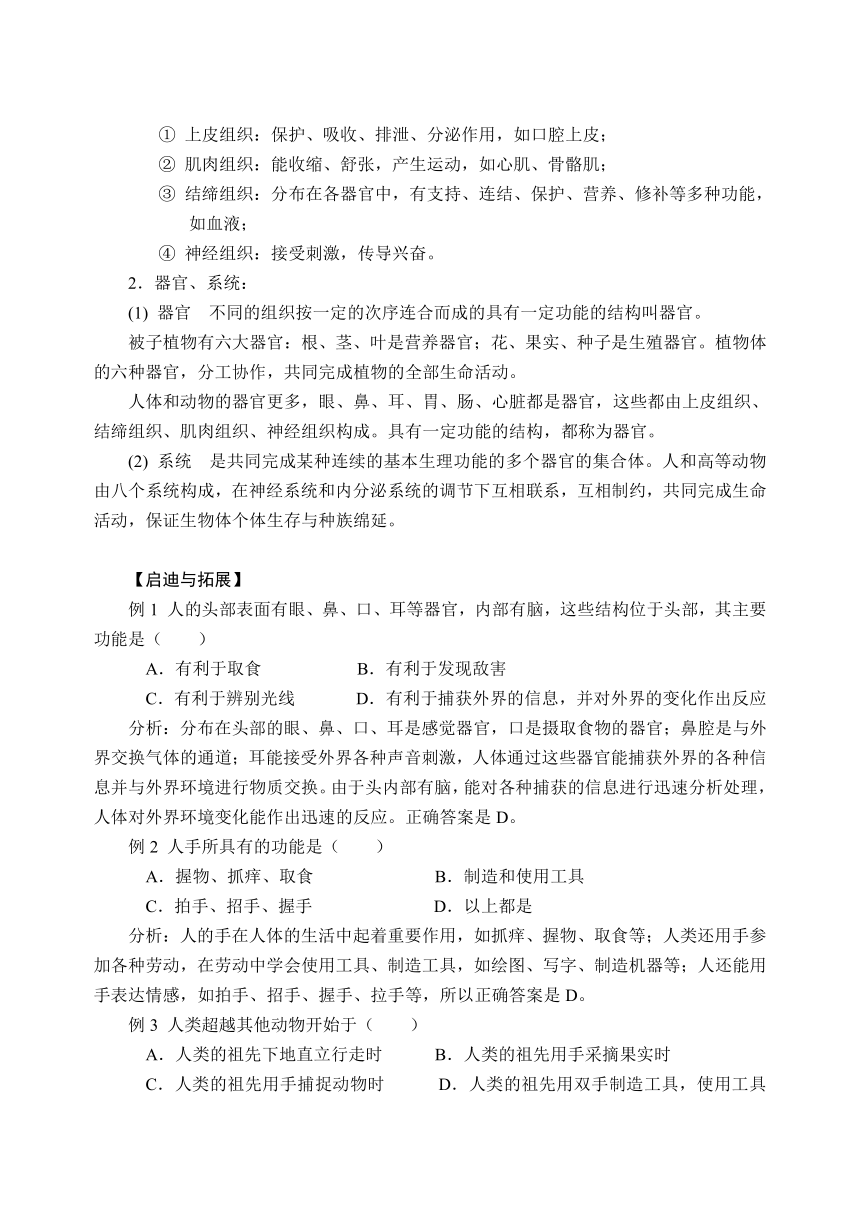 ① 上皮组织：保护、吸收、排泄、分泌作用，如口腔上皮；
② 肌肉组织：能收缩、舒张，产生运动，如心肌、骨骼肌；
③ 结缔组织：分布在各器官中，有支持、连结、保护、营养、修补等多种功能，如血液；
④ 神经组织：接受刺激，传导兴奋。

2．器官、系统：

(1) 器官　不同的组织按一定的次序连合而成的具有一定功能的结构叫器官。

被子植物有六大器官：根、茎、叶是营养器官；花、果实、种子是生殖器官。植物体的六种器官，分工协作，共同完成植物的全部生命活动。

人体和动物的器官更多，眼、鼻、耳、胃、肠、心脏都是器官，这些都由上皮组织、结缔组织、肌肉组织、神经组织构成。具有一定功能的结构，都称为器官。

(2) 系统　是共同完成某种连续的基本生理功能的多个器官的集合体。人和高等动物由八个系统构成，在神经系统和内分泌系统的调节下互相联系，互相制约，共同完成生命活动，保证生物体个体生存与种族绵延。

【启迪与拓展】

例 1 人的头部表面有眼、鼻、口、耳等器官，内部有脑，这些结构位于头部，其主要功能是（　　）

A．有利于取食　　B．有利于发现敌害
C．有利于辨别光线　　D．有利于捕获外界的信息，并对外界的变化作出反应

分析：分布在头部的眼、鼻、口、耳是感觉器官，口是摄取食物的器官；鼻腔是与外界交换气体的通道；耳能接受外界各种声音刺激，人体通过这些器官能捕获外界的各种信息并与外界环境进行物质交换。由于头内部有脑，能对各种捕获的信息进行迅速分析处理，人体对外界环境变化能作出迅速的反应。正确答案是 D。

例 2 人手所具有的功能是（　　）

A．握物、抓痒、取食　　B．制造和使用工具
C．拍手、招手、握手　　D．以上都是

分析：人的手在人体的生活中起着重要作用，如抓痒、握物、取食等；人类还用手参加各种劳动，在劳动中学会使用工具、制造工具，如绘图、写字、制造机器等；人还能用手表达情感，如拍手、招手、握手、拉手等，所以正确答案是 D。

例 3 人类超越其他动物开始于（　　）

A．人类的祖先下地直立行走时　　B．人类的祖先用手采摘果实时
C．人类的祖先用手捕捉动物时　　D．人类的祖先用双手制造工具，使用工具